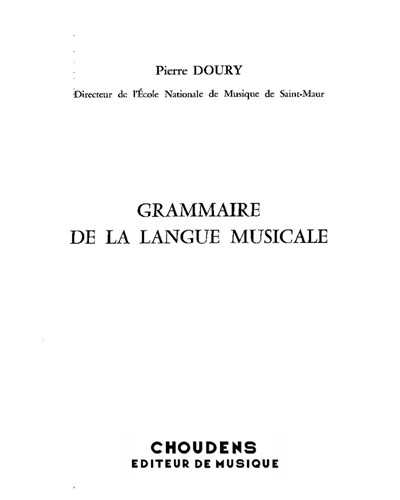 Pierre DOURY

Directeur de l'École Nationale de Musique de Saint-Maur

GRAMMAIRE
DE LA LANGUE MUSICALE

CHOUDENS
EDITEUR DE MUSIQUE